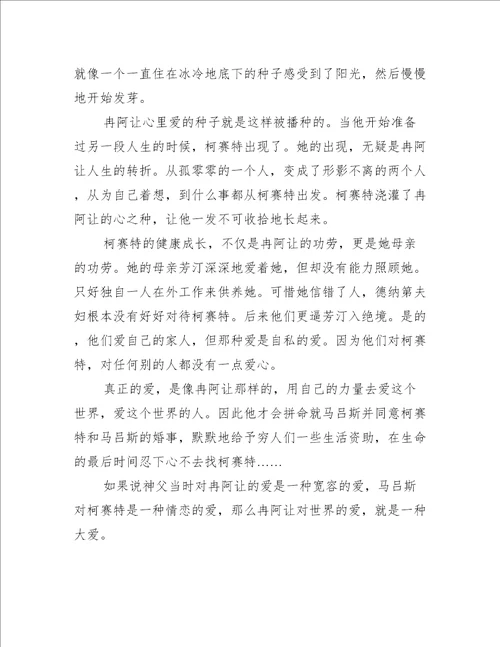 就像一个一直住在冰冷地底下的种子感受到了阳光，然后慢慢地开始发芽。

冉阿让心里爱的种子就是这样被播种的。当他开始准备过另一段人生的时候，柯赛特出现了。她的出现，无疑是冉阿让人生的转折。从孤零零的一个人，变成了形影不离的两个人，从为自己着想，到什么事都从柯赛特出发。柯赛特浇灌了冉阿让的心之种，让他一发不可收拾地长起来。

柯赛特的健康成长，不仅是冉阿让的功劳，更是她母亲的功劳。她的母亲芳汀深深地爱着她，但却没有能力照顾她。只好独自一人在外工作来供养她。可惜她信错了人，德纳第夫妇根本没有好好对待柯赛特。后来他们更逼芳汀入绝境。是的，他们爱自己的家人，但那种爱是自私的爱。因为他们对柯赛特，对任何别的人都没有一点爱心。

真正的爱，是像冉阿让那样的，用自己的力量去爱这个世界，爱这个世界的人。因此他才会拼命就马吕斯并同意柯赛特和马吕斯的婚事，默默地给予穷人们一些生活资助，在生命的最后时间忍下心不去找柯赛特……

如果说神父当时对冉阿让的爱是一种宽容的爱，马吕斯对柯赛特是一种情恋的爱，那么冉阿让对世界的爱，就是一种大爱。